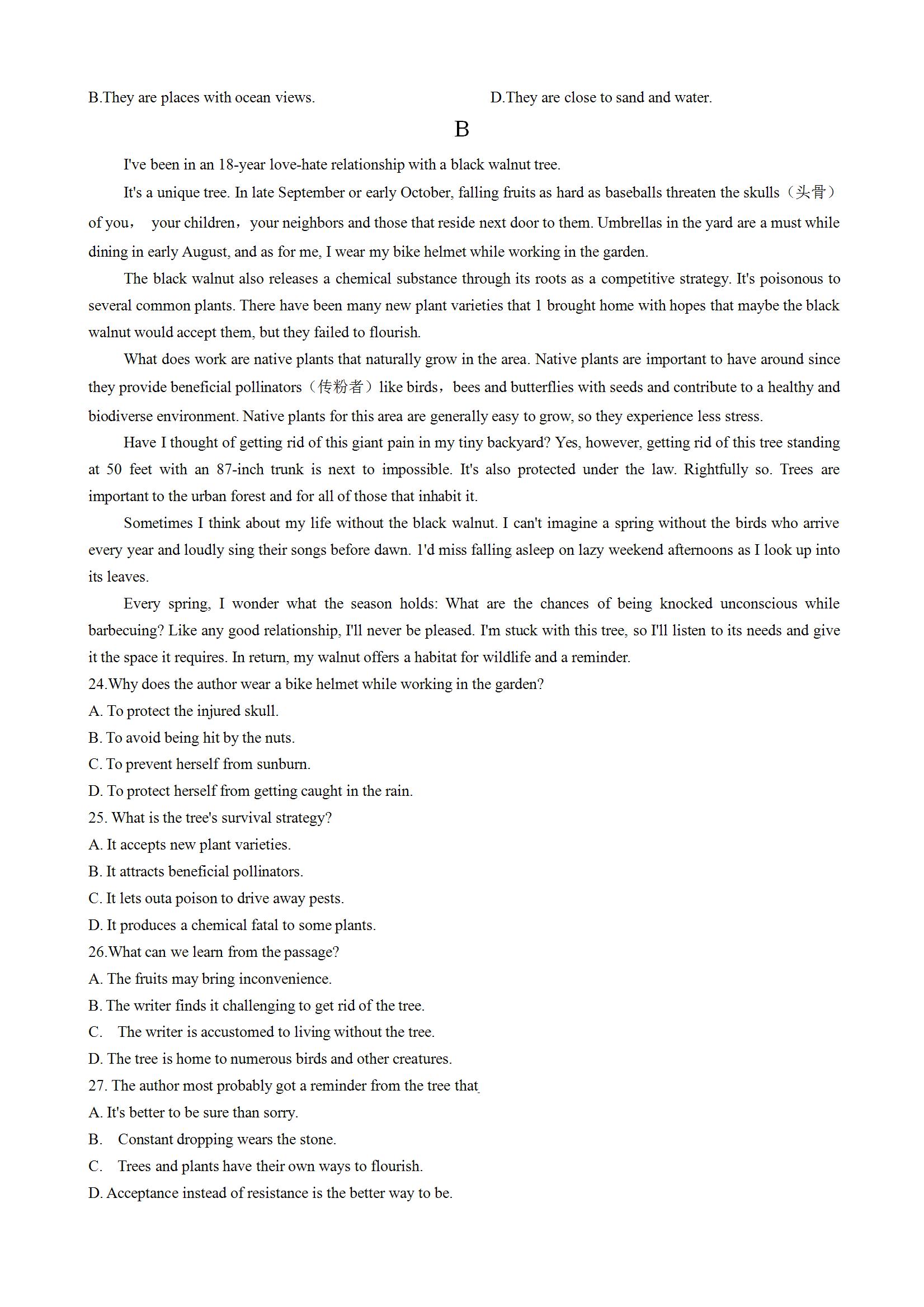 B.They are places with ocean views.

D.They are close to sand and water.

B

I've been in an 18-year love-hate relationship with a black walnut tree.

It's a unique tree. In late September or early October, falling fruits as hard as baseballs threaten the skulls（头骨）of you， your children，your neighbors and those that reside next door to them. Umbrellas in the yard are a must while dining in early August, and as for me, I wear my bike helmet while working in the garden.

The black walnut also releases a chemical substance through its roots as a competitive strategy. It's poisonous to several common plants. There have been many new plant varieties that 1 brought home with hopes that maybe the black walnut would accept them, but they failed to flourish.

What does work are native plants that naturally grow in the area. Native plants are important to have around since they provide beneficial pollinators（传粉者）like birds，bees and butterflies with seeds and contribute to a healthy and biodiverse environment. Native plants for this area are generally easy to grow, so they experience less stress.

Have I thought of getting rid of this giant pain in my tiny backyard? Yes, however, getting rid of this tree standing at 50 feet with an 87-inch trunk is next to impossible. It's also protected under the law. Rightfully so. Trees are important to the urban forest and for all of those that inhabit it.

Sometimes I think about my life without the black walnut. I can't imagine a spring without the birds who arrive every year and loudly sing their songs before dawn. 1'd miss falling asleep on lazy weekend afternoons as I look up into its leaves.

Every spring, I wonder what the season holds: What are the chances of being knocked unconscious while barbecuing? Like any good relationship, I'll never be pleased. I'm stuck with this tree, so I'll listen to its needs and give it the space it requires. In return, my walnut offers a habitat for wildlife and a reminder.

24.Why does the author wear a bike helmet while working in the garden?
A. To protect the injured skull.
B. To avoid being hit by the nuts.
C. To prevent herself from sunburn.
D. To protect herself from getting caught in the rain.
25. What is the tree's survival strategy?
A. It accepts new plant varieties.
B. It attracts beneficial pollinators.
C. It lets outa poison to drive away pests.
D. It produces a chemical fatal to some plants.
26.What can we learn from the passage?
A. The fruits may bring inconvenience.
B. The writer finds it challenging to get rid of the tree.
C. The writer is accustomed to living without the tree.
D. The tree is home to numerous birds and other creatures.
27. The author most probably got a reminder from the tree that
A. It's better to be sure than sorry.
B. Constant dropping wears the stone.
C. Trees and plants have their own ways to flourish.
D. Acceptance instead of resistance is the better way to be.